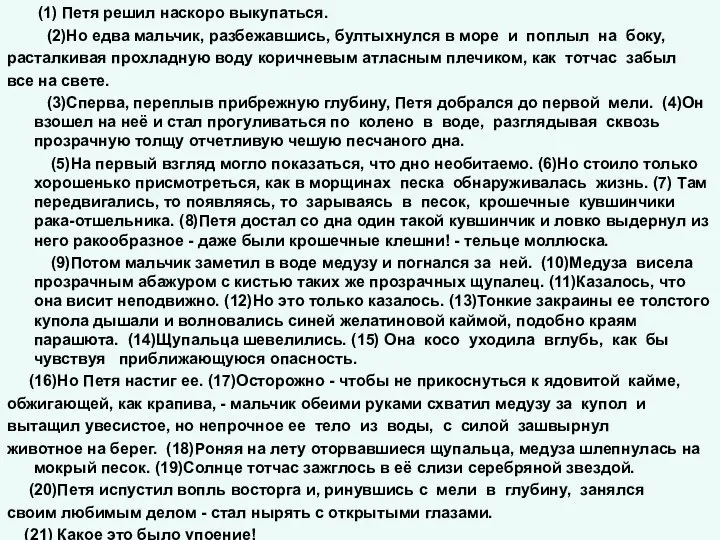 (1) Петя решил наскоро выкупаться.

(2)Но едва мальчик, разбежавшись, бултыхнулся в море и поплыл на боку, расталкивая прохладную воду коричневым атласным плечиком, как тотчас забыл все на свете.

(3)Сперва, переплыв прибрежную глубину, Петя добрался до первой мели. (4)Он взошел на неё и стал прогуливаться по колено в воде, разглядывая сквозь прозрачную толщу отчетливую чешую песчаного дна.

(5)На первый взгляд могло показаться, что дно необитаемо. (6)Но стоило только хорошенько присмотреться, как в морщинах песка обнаруживалась жизнь. (7) Там передвигались, то появляясь, то зарываясь в песок, крошечные кувшинчики рака-отшельника. (8)Петя достал со дна один такой кувшинчик и ловко выдернул из него ракообразное - даже были крошечные клешни! - тельце моллюска.

(9)Потом мальчик заметил в воде медузу и погнался за ней. (10)Медуза висела прозрачным абажуром с кистью таких же прозрачных щупалец. (11)Казалось, что она висит неподвижно. (12)Но это только казалось. (13)Тонкие закраины ее толстого купола дышали и волновались синей желатиновой каймой, подобно краям парашюта. (14)Щупальца шевелились. (15) Она косо уходила вглубь, как бы чувствуя приближающуюся опасность.

(16)Но Петя настиг ее. (17)Осторожно - чтобы не прикоснуться к ядовитой кайме, обжигающей, как крапива, - мальчик обеими руками схватил медузу за купол и вытащил увесистое, но непрочное ее тело из воды, с силой зашвырнул животное на берег. (18)Роняя на лету оторвавшиеся щупальца, медуза шлепнулась на мокрый песок. (19)Солнце тотчас зажглось в её слизи серебряной звездой.

(20)Петя испустил вопль восторга и, ринувшись с мели в глубину, занялся своим любимым делом - стал нырять с открытыми глазами.

(21) Какое это было упоение!